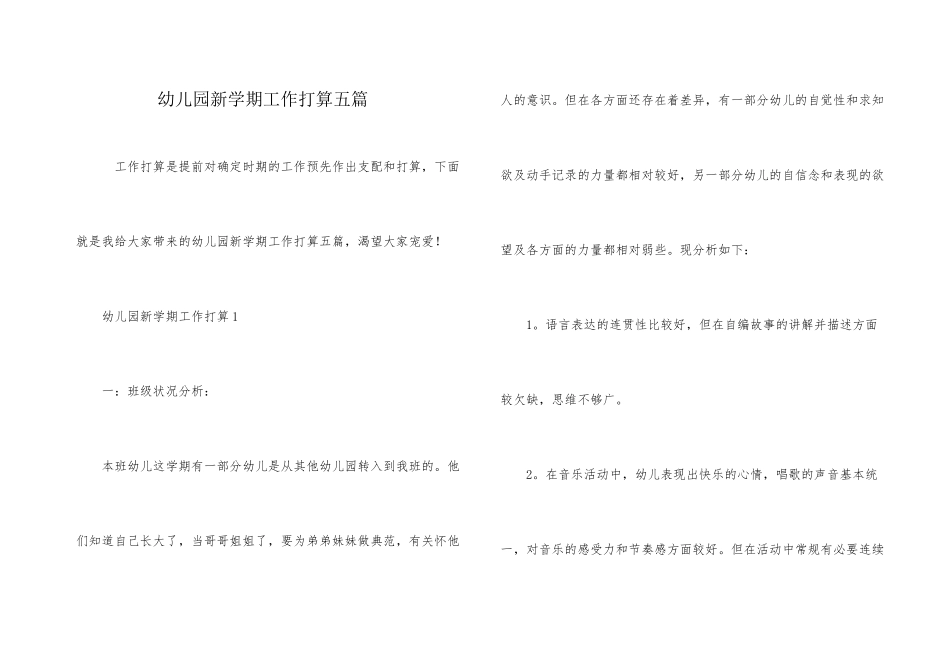 幼儿园新学期工作打算五篇

工作打算是提前对确定时期的工作预先作出支配和打算，下面就是我给大家带来的幼儿园新学期工作打算五篇，渴望大家宠爱！

幼儿园新学期工作打算1

一：班级状况分析：

本班幼儿这学期有一部分幼儿是从其他幼儿园转入到我班的。他们知道自己长大了，当哥哥姐姐了，要为弟弟妹妹做典范，有关怀他人的意识。但在各方面还存在着差异，有一部分幼儿的自觉性和求知欲及动手记录的力量都相对较好，另一部分幼儿的自信念和表现的欲望及各方面的力量都相对弱些。现分析如下：

1。语言表达的连贯性比较好，但在自编故事的讲解并描述方面较欠缺，思维不够广。

2。在音乐活动中，幼儿表现出快乐的心情，唱歌的声音基本统一，对音乐的感受力和节奏感方面较好。但在活动中常规有必要连续